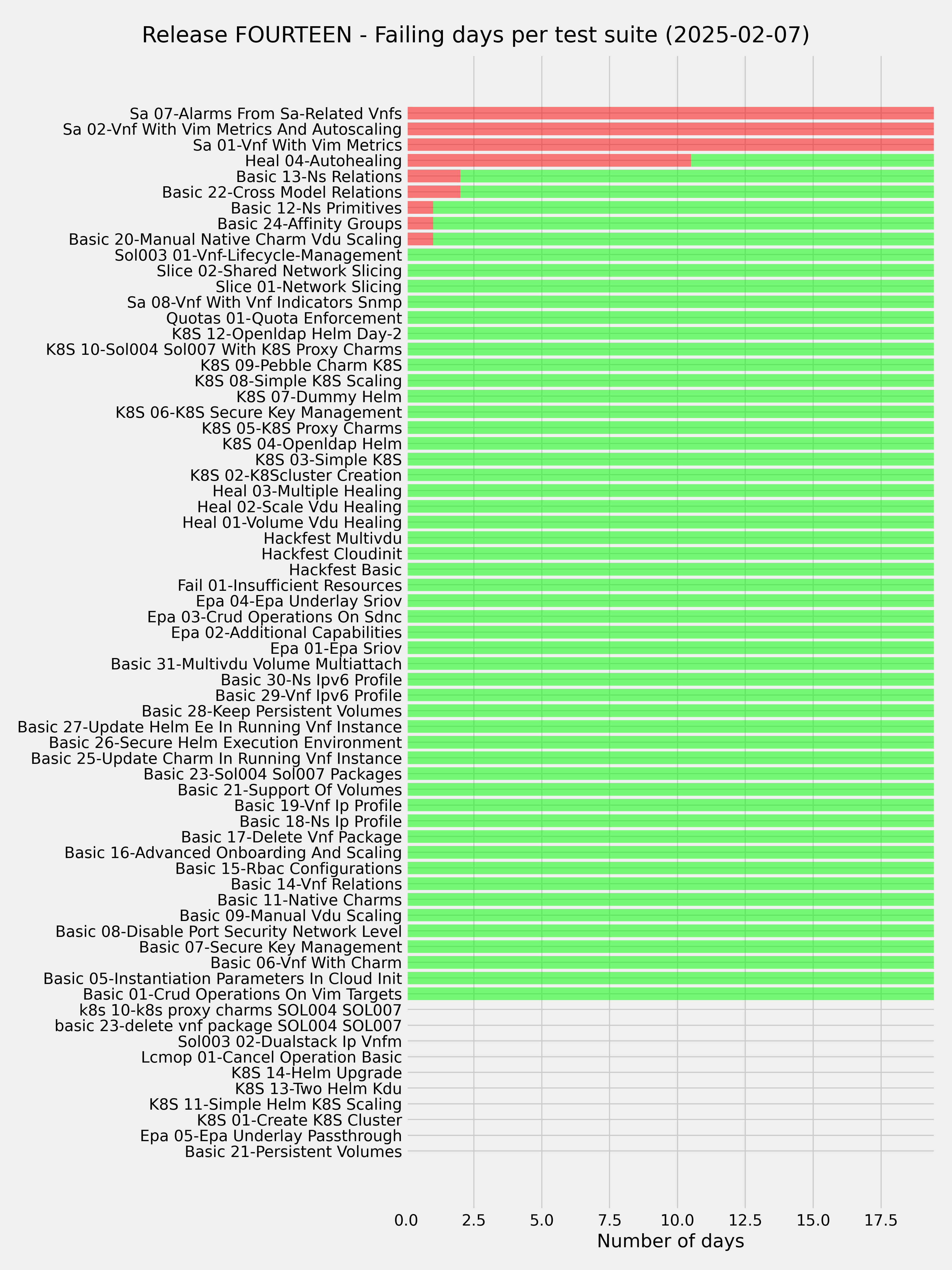 Release FOURTEEN - Failing days per test suite (2025-02-07)

Sa 07-Alarms From Sa-Related Vnfs
Sa 02-Vnf With Vim Metrics And Autoscaling
Sa 01-Vnf With Vim Metrics
Heal 04-Autohealing
Basic 13-Ns Relations
Basic 22-Cross Model Relations
Basic 12-Ns Primitives
Basic 24-Affinity Groups
Basic 20-Manual Native Charm Vdu Scaling
Sol003 01-Vnf-Lifecycle-Management
Slice 02-Shared Network Slicing
Slice 01-Network Slicing
Sa 08-Vnf With Vnf Indicators Snmp
Quotas 01-Quota Enforcement
K8S 12-Openldap Helm Day-2
K8S 10-Sol004 Sol007 With K8S Proxy Charms
K8S 09-Pebble Charm K8S
K8S 08-Simple K8S Scaling
K8S 07-Dummy Helm
K8S 06-K8S Secure Key Management
K8S 05-K8S Proxy Charms
K8S 04-Openldap Helm
K8S 03-Simple K8S
K8S 02-K8Scluster Creation
Heal 03-Multiple Healing
Heal 02-Scale Vdu Healing
Heal 01-Volume Vdu Healing
Hackfest Multivdu
Hackfest Cloudinit
Hackfest Basic
Fail 01-Insufficient Resources
Epa 04-Epa Underlay Sriov
Epa 03-Crud Operations On Sdnc
Epa 02-Additional Capabilities
Epa 01-Epa Sriov
Basic 31-Multivdu Volume Multiattach
Basic 30-Ns Ipv6 Profile
Basic 29-Vnf Ipv6 Profile
Basic 28-Keep Persistent Volumes
Basic 27-Update Helm Ee In Running Vnf Instance
Basic 26-Secure Helm Execution Environment
Basic 25-Update Charm In Running Vnf Instance
Basic 23-Sol004 Sol007 Packages
Basic 21-Support Of Volumes
Basic 19-Vnf Ip Profile
Basic 18-Ns Ip Profile
Basic 17-Delete Vnf Package
Basic 16-Advanced Onboarding And Scaling
Basic 15-Rbac Configurations
Basic 14-Vnf Relations
Basic 11-Native Charms
Basic 09-Manual Vdu Scaling
Basic 08-Disable Port Security Network Level
Basic 07-Secure Key Management
Basic 06-Vnf With Charm
Basic 05-Instantiation Parameters In Cloud Init
Basic 01-Crud Operations On Vim Targets
k8s 10-k8s proxy charms SOL004 SOL007
basic 23-delete vnf package SOL004 SOL007
Sol003 02-Dualstack Ip Vnfm
Lcmop 01-Cancel Operation Basic
K8S 14-Helm Upgrade
K8S 13-Two Helm Kdu
K8S 11-Simple Helm K8S Scaling
K8S 01-Create K8S Cluster
Epa 05-Epa Underlay Passthrough
Basic 21-Persistent Volumes

0.0 2.5 5.0 7.5 10.0 12.5 15.0 17.5
Number of days